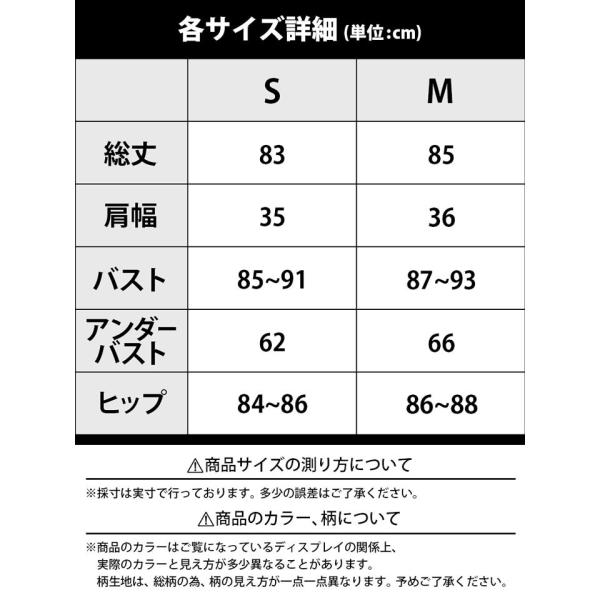 各サイズ詳細 (単位:cm)

|  | S | M |
|---|---|---|
| 総丈 | 83 | 85 |
| 肩幅 | 35 | 36 |
| バスト | 85~91 | 87~93 |
| アンダーバスト | 62 | 66 |
| ヒップ | 84~86 | 86~88 |

⚠商品サイズの測り方について

※採寸は実寸で行っております。多少の誤差はご了承ください。

⚠商品のカラー、柄について

※商品のカラーはご覧になっているディスプレイの関係上、実際のカラーと見え方が多少異なることがあります。柄生地は、総柄の為、柄の見え方が一点一点異なります。予めご了承ください。